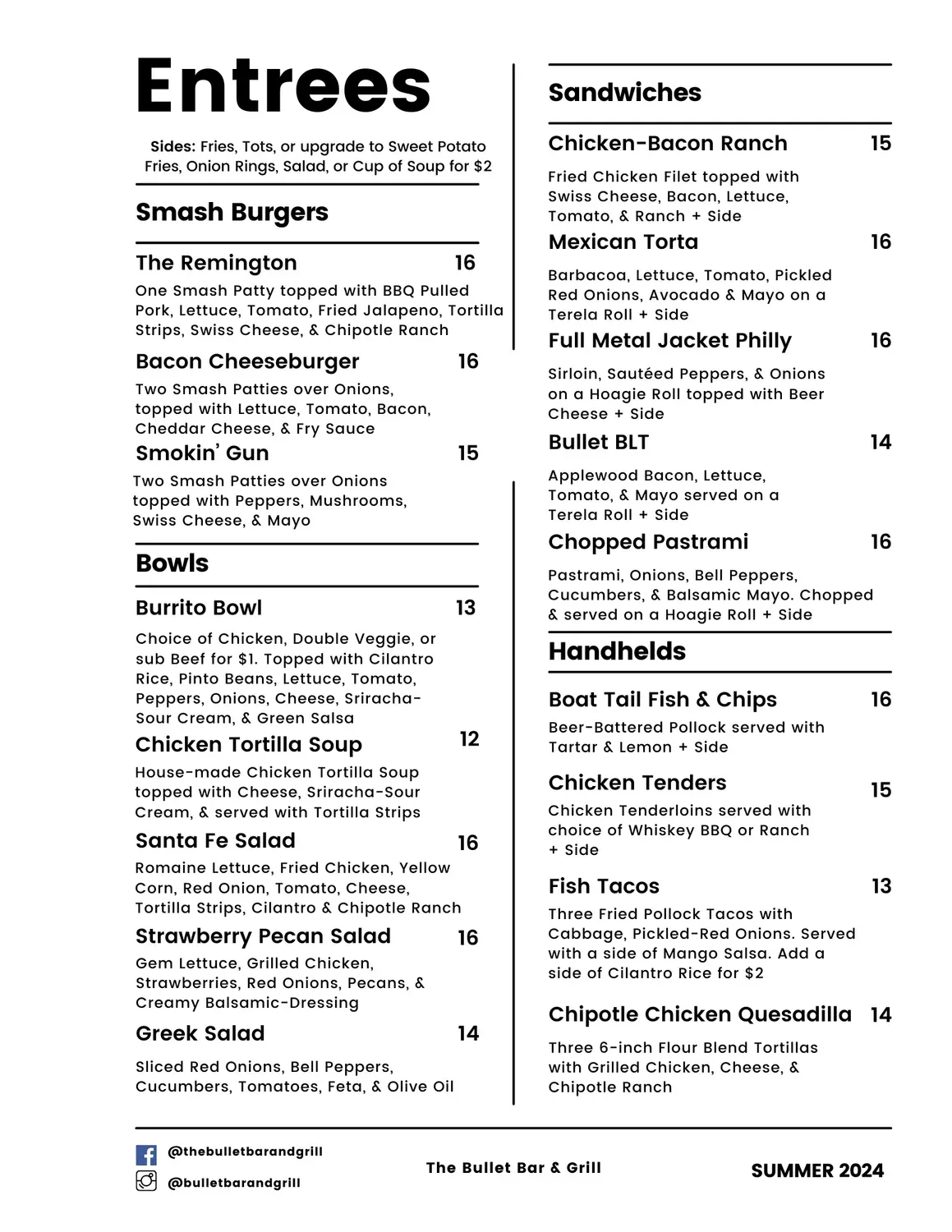 Entrees

Sides: Fries, Tots, or upgrade to Sweet Potato Fries, Onion Rings, Salad, or Cup of Soup for $2

Smash Burgers

The Remington 16
One Smash Patty topped with BBQ Pulled Pork, Lettuce, Tomato, Fried Jalapeno, Tortilla Strips, Swiss Cheese, & Chipotle Ranch

Bacon Cheeseburger 16
Two Smash Patties over Onions, topped with Lettuce, Tomato, Bacon, Cheddar Cheese, & Fry Sauce

Smokin' Gun 15
Two Smash Patties over Onions topped with Peppers, Mushrooms, Swiss Cheese, & Mayo

Bowls

Burrito Bowl 13
Choice of Chicken, Double Veggie, or sub Beef for $1. Topped with Cilantro Rice, Pinto Beans, Lettuce, Tomato, Peppers, Onions, Cheese, Sriracha-Sour Cream, & Green Salsa

Chicken Tortilla Soup 12
House-made Chicken Tortilla Soup topped with Cheese, Sriracha-Sour Cream, & served with Tortilla Strips

Santa Fe Salad 16
Romaine Lettuce, Fried Chicken, Yellow Corn, Red Onion, Tomato, Cheese, Tortilla Strips, Cilantro & Chipotle Ranch

Strawberry Pecan Salad 16
Gem Lettuce, Grilled Chicken, Strawberries, Red Onions, Pecans, & Creamy Balsamic-Dressing

Greek Salad 14
Sliced Red Onions, Bell Peppers, Cucumbers, Tomatoes, Feta, & Olive Oil

Sandwiches

Chicken-Bacon Ranch 15
Fried Chicken Filet topped with Swiss Cheese, Bacon, Lettuce, Tomato, & Ranch + Side

Mexican Torta 16
Barbacoa, Lettuce, Tomato, Pickled Red Onions, Avocado & Mayo on a Terela Roll + Side

Full Metal Jacket Philly 16
Sirloin, Sautéed Peppers, & Onions on a Hoagie Roll topped with Beer Cheese + Side

Bullet BLT 14
Applewood Bacon, Lettuce, Tomato, & Mayo served on a Terela Roll + Side

Chopped Pastrami 16
Pastrami, Onions, Bell Peppers, Cucumbers, & Balsamic Mayo. Chopped & served on a Hoagie Roll + Side

Handhelds

Boat Tail Fish & Chips 16
Beer-Battered Pollock served with Tartar & Lemon + Side

Chicken Tenders 15
Chicken Tenderloins served with choice of Whiskey BBQ or Ranch + Side

Fish Tacos 13
Three Fried Pollock Tacos with Cabbage, Pickled-Red Onions. Served with a side of Mango Salsa. Add a side of Cilantro Rice for $2

Chipotle Chicken Quesadilla 14
Three 6-inch Flour Blend Tortillas with Grilled Chicken, Cheese, & Chipotle Ranch

@thebulletbarandgrill
@bulletbarandgrill
The Bullet Bar & Grill
SUMMER 2024